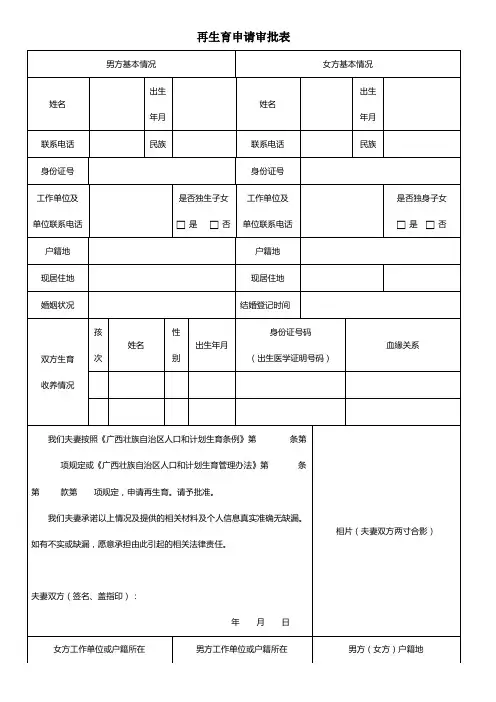 再生育申请审批表

| 男方基本情况 | | | | 女方基本情况 | | | |
|---|---|---|---|---|---|---|---|
| 姓名 | | 出生年月 | | 姓名 | | 出生年月 | |
| 联系电话 | | 民族 | | 联系电话 | | 民族 | |
| 身份证号 | | | | 身份证号 | | | |
| 工作单位及单位联系电话 | | 是否独生子女 □是 □否 | | 工作单位及单位联系电话 | | 是否独身子女 □是 □否 | |
| 户籍地 | | | | 户籍地 | | | |
| 现居住地 | | | | 现居住地 | | | |
| 婚姻状况 | | | | 结婚登记时间 | | | |

| 双方生育收养情况 | 孩次 | 姓名 | 性别 | 出生年月 | 身份证号码（出生医学证明号码） | 血缘关系 |
|---|---|---|---|---|---|---|
| | | | | | | |
| | | | | | | |

我们夫妻按照《广西壮族自治区人口和计划生育条例》第 条第 项规定或《广西壮族自治区人口和计划生育管理办法》第 条第 款第 项规定，申请再生育。请予批准。

我们夫妻承诺以上情况及提供的相关材料及个人信息真实准确无缺漏。如有不实或缺漏，愿意承担由此引起的相关法律责任。

夫妻双方（签名、盖指印）：

年 月 日

相片（夫妻双方两寸合影）

| 女方工作单位或户籍所在 | 男方工作单位或户籍所在 | 男方（女方）户籍地 |
|---|---|---|